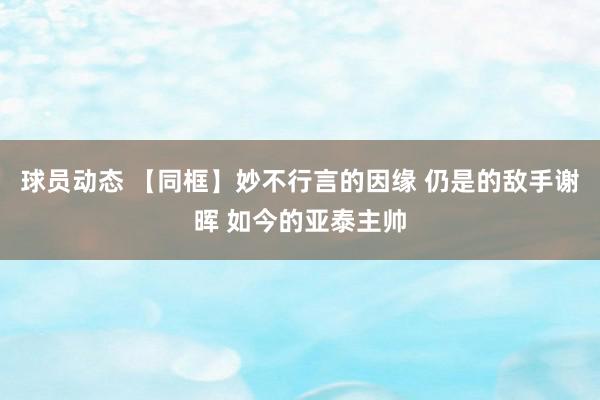 球员动态 【同框】妙不行言的因缘 仍是的敌手谢晖 如今的亚泰主帅